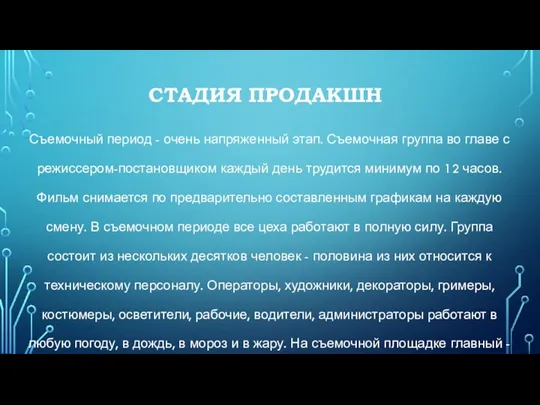 СТАДИЯ ПРОДАКШН

Съемочный период - очень напряженный этап. Съемочная группа во главе с режиссером-постановщиком каждый день трудится минимум по 12 часов. Фильм снимается по предварительно составленным графикам на каждую смену. В съемочном периоде все цеха работают в полную силу. Группа состоит из нескольких десятков человек - половина из них относится к техническому персоналу. Операторы, художники, декораторы, гримеры, костюмеры, осветители, рабочие, водители, администраторы работают в любую погоду, в дождь, в мороз и в жару. На съемочной площадке главный -